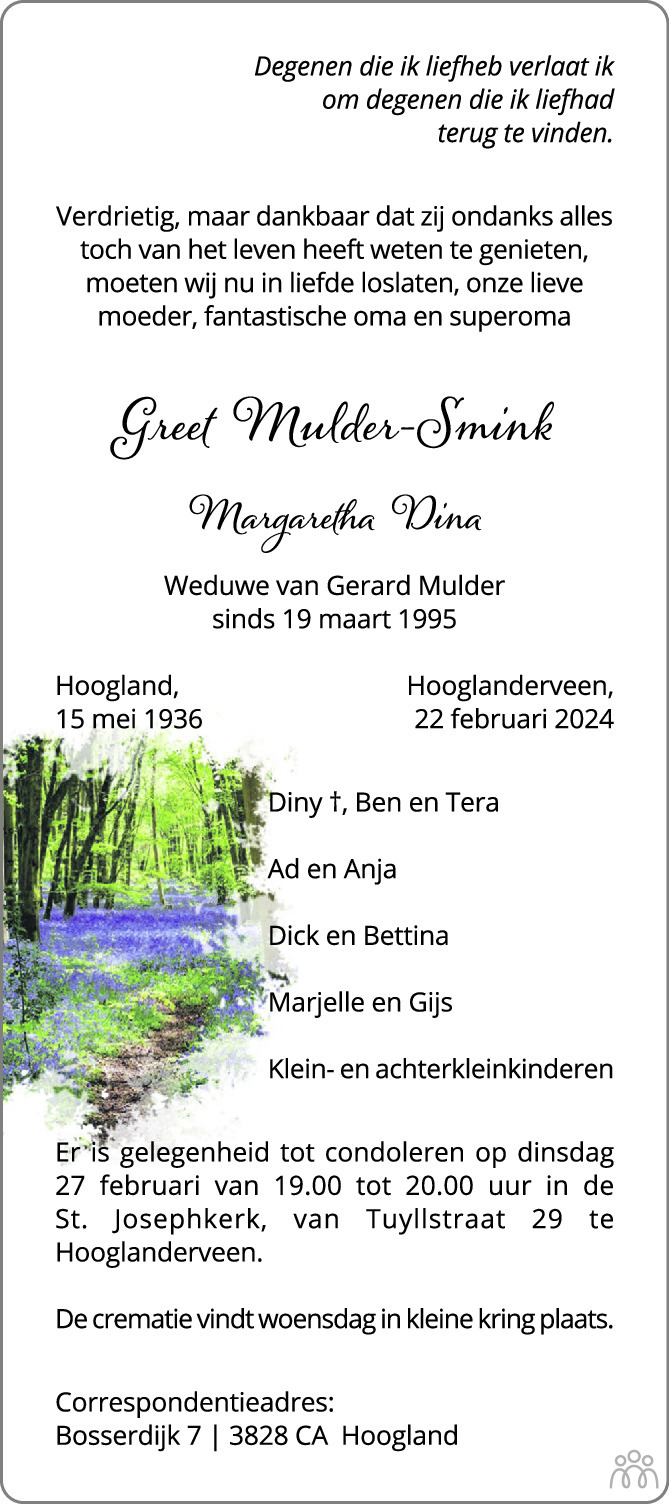 Degenen die ik liefheb verlaat ik
om degenen die ik liefhad
terug te vinden.

Verdrietig, maar dankbaar dat zij ondanks alles toch van het leven heeft weten te genieten, moeten wij nu in liefde loslaten, onze lieve moeder, fantastische oma en superoma

Greet Mulder-Smink

Margaretha Dina

Weduwe van Gerard Mulder
sinds 19 maart 1995

Hoogland,
15 mei 1936

Hooglanderveen,
22 februari 2024

Diny †, Ben en Tera

Ad en Anja

Dick en Bettina

Marjelle en Gijs

Klein- en achterkleinkinderen

Er is gelegenheid tot condoleren op dinsdag 27 februari van 19.00 tot 20.00 uur in de St. Josephkerk, van Tuyllstraat 29 te Hooglanderveen.

De crematie vindt woensdag in kleine kring plaats.

Correspondentieadres:
Bosserdijk 7 | 3828 CA Hoogland